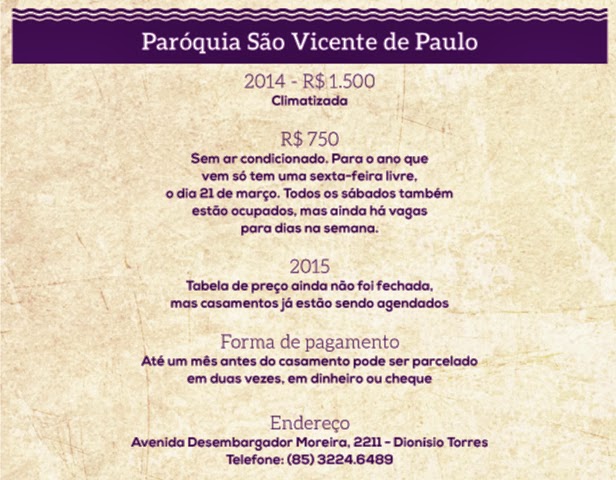 Paróquia São Vicente de Paulo

2014 - R$ 1.500
Climatizada

R$ 750
Sem ar condicionado. Para o ano que vem só tem uma sexta-feira livre, o dia 21 de março. Todos os sábados também estão ocupados, mas ainda há vagas para dias na semana.

2015
Tabela de preço ainda não foi fechada, mas casamentos já estão sendo agendados

Forma de pagamento
Até um mês antes do casamento pode ser parcelado em duas vezes, em dinheiro ou cheque

Endereço
Avenida Desembargador Moreira, 2211 - Dionisio Torres
Telefone: (85) 3224.6489